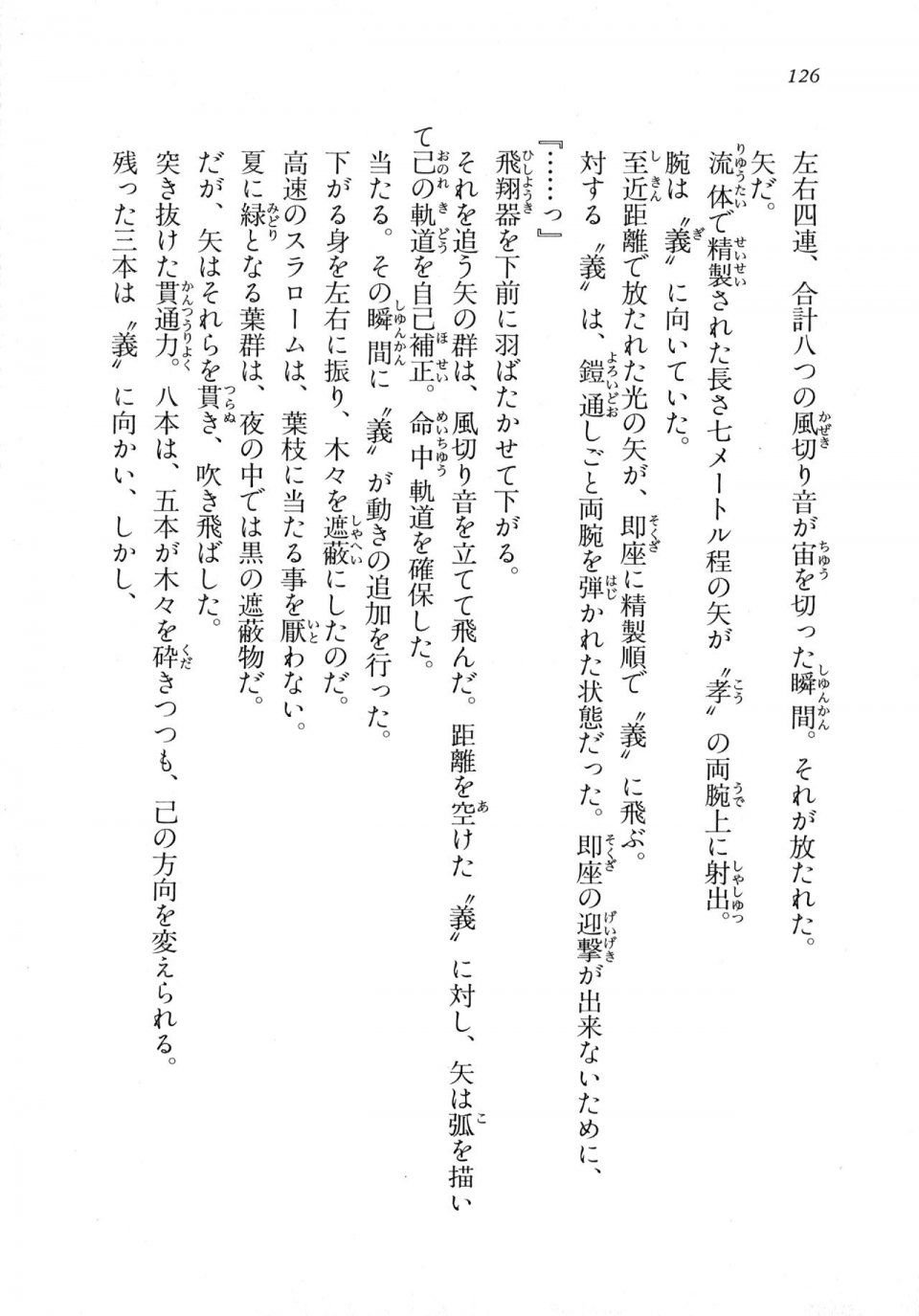 126

左右四連、合計八つの風切り音が宙を切った瞬間。それが放たれた。

矢だ。

流体で精製された長さ七メートル程の矢が〝孝〟の両腕上に射出。

腕は〝義〟に向いていた。

至近距離で放たれた光の矢が、即座に精製順で〝義〟に飛ぶ。

対する〝義〟は、鎧通しごと両腕を弾かれた状態だった。即座の迎撃が出来ないために、

『……っ』

飛翔器を下前に羽ばたかせて下がる。

それを追う矢の群は、風切り音を立てて飛んだ。距離を空けた〝義〟に対し、矢は弧を描いて己の軌道を自己補正。命中軌道を確保した。

当たる。その瞬間に〝義〟が動きの追加を行った。

下がる身を左右に振り、木々を遮蔽にしたのだ。

高速のスラロームは、葉枝に当たる事を厭わない。

夏に緑となる葉群は、夜の中では黒の遮蔽物だ。

だが、矢はそれらを貫き、吹き飛ばした。

突き抜けた貫通力。八本は、五本が木々を砕きつつも、己の方向を変えられる。

残った三本は〝義〟に向かい、しかし、